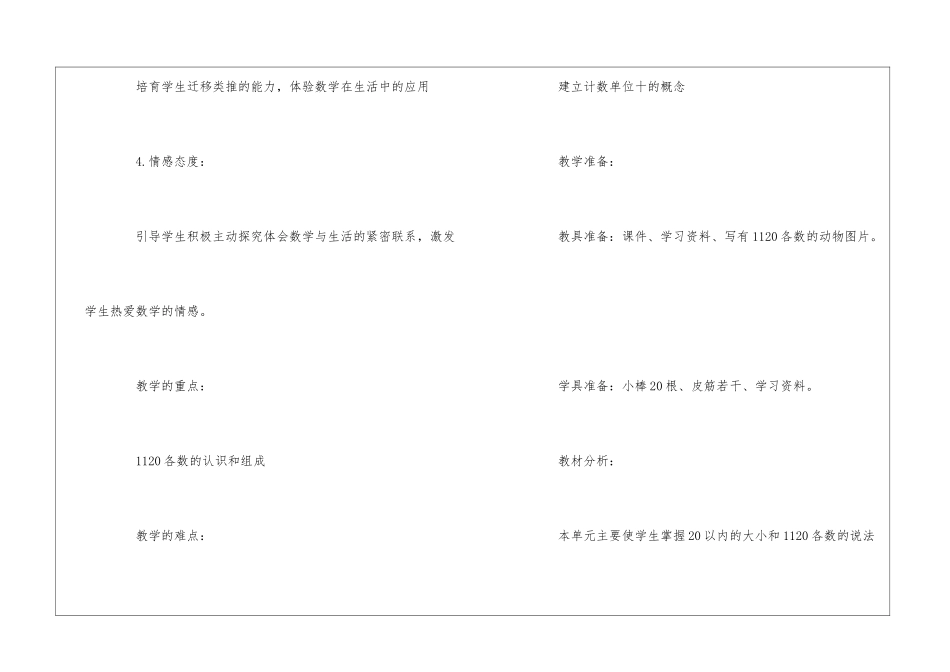 培育学生迁移类推的能力，体验数学在生活中的应用

4.情感态度：

引导学生积极主动探究体会数学与生活的紧密联系，激发学生热爱数学的情感。

教学的重点：

1120各数的认识和组成

教学的难点：

建立计数单位十的概念

教学准备：

教具准备：课件、学习资料、写有1120各数的动物图片。

学具准备：小棒20根、皮筋若干、学习资料。

教材分析：

本单元主要使学生掌握20以内的大小和1120各数的说法